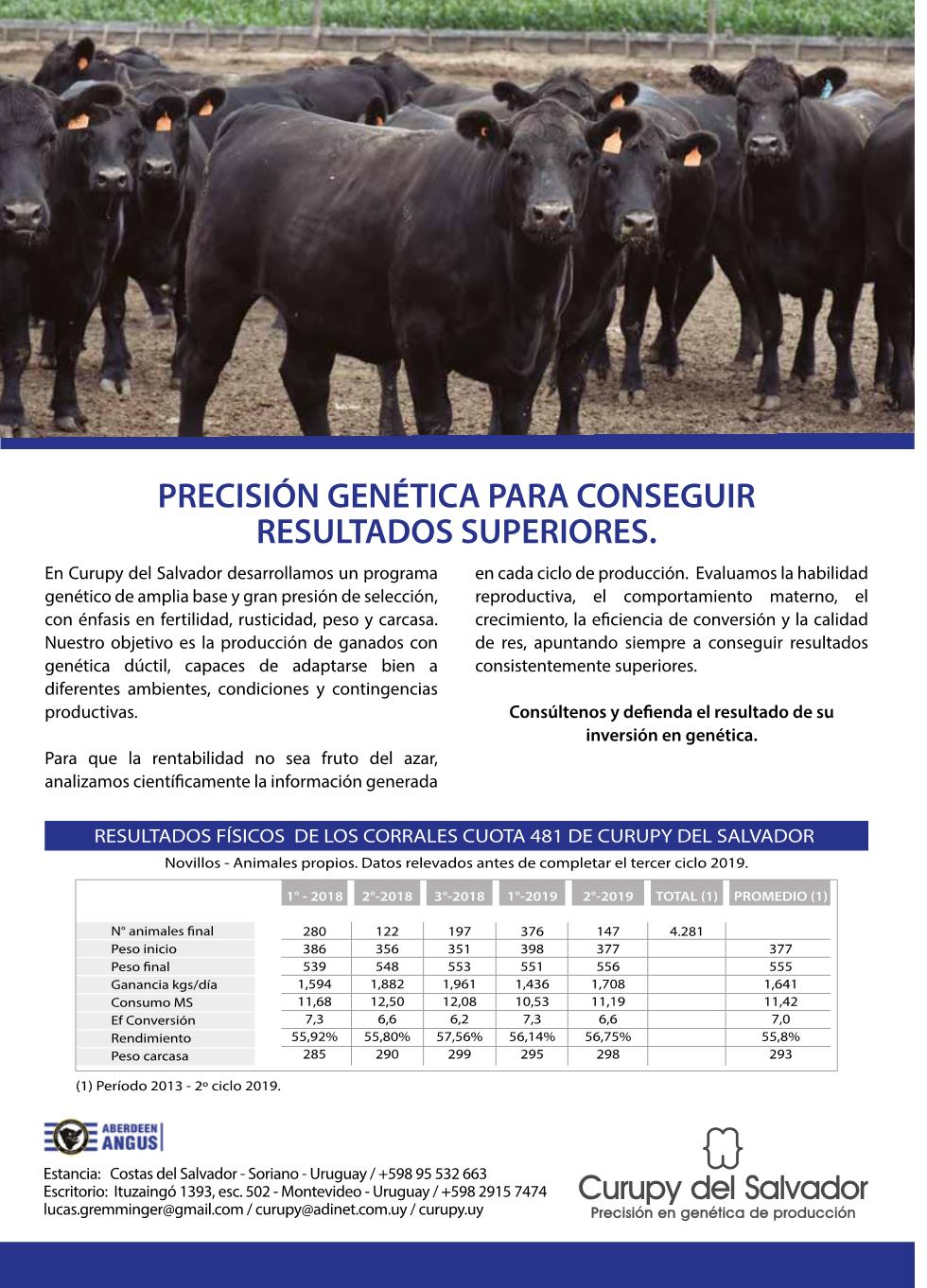 PRECISIÓN GENÉTICA PARA CONSEGUIR RESULTADOS SUPERIORES.

En Curupy del Salvador desarrollamos un programa genético de amplia base y gran presión de selección, con énfasis en fertilidad, rusticidad, peso y carcasa. Nuestro objetivo es la producción de ganados con genética dúctil, capaces de adaptarse bien a diferentes ambientes, condiciones y contingencias productivas.

Para que la rentabilidad no sea fruto del azar, analizamos científicamente la información generada en cada ciclo de producción. Evaluamos la habilidad reproductiva, el comportamiento materno, el crecimiento, la eficiencia de conversión y la calidad de res, apuntando siempre a conseguir resultados consistentemente superiores.

Consúltenos y defienda el resultado de su inversión en genética.

RESULTADOS FÍSICOS DE LOS CORRALES CUOTA 481 DE CURUPY DEL SALVADOR

Novillos - Animales propios. Datos relevados antes de completar el tercer ciclo 2019.

| | 1° - 2018 | 2°-2018 | 3°-2018 | 1°-2019 | 2°-2019 | TOTAL (1) | PROMEDIO (1) |
|---|---|---|---|---|---|---|---|
| N° animales final | 280 | 122 | 197 | 376 | 147 | 4.281 | |
| Peso inicio | 386 | 356 | 351 | 398 | 377 | | 377 |
| Peso final | 539 | 548 | 553 | 551 | 556 | | 555 |
| Ganancia kgs/día | 1,594 | 1,882 | 1,961 | 1,436 | 1,708 | | 1,641 |
| Consumo MS | 11,68 | 12,50 | 12,08 | 10,53 | 11,19 | | 11,42 |
| Ef Conversión | 7,3 | 6,6 | 6,2 | 7,3 | 6,6 | | 7,0 |
| Rendimiento | 55,92% | 55,80% | 57,56% | 56,14% | 56,75% | | 55,8% |
| Peso carcasa | 285 | 290 | 299 | 295 | 298 | | 293 |

(1) Período 2013 - 2º ciclo 2019.

ABERDEEN ANGUS

Estancia: Costas del Salvador - Soriano - Uruguay / +598 95 532 663
Escritorio: Ituzaingó 1393, esc. 502 - Montevideo - Uruguay / +598 2915 7474
lucas.gremminger@gmail.com / curupy@adinet.com.uy / curupy.uy

Curupy del Salvador
Precisión en genética de producción